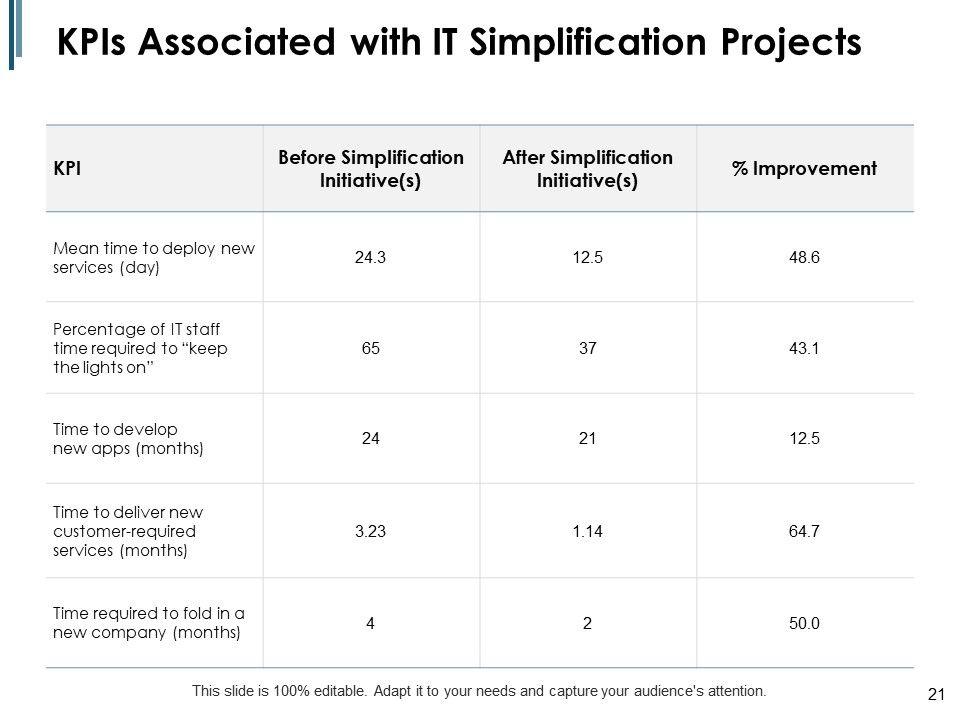 KPIs Associated with IT Simplification Projects

| KPI | Before Simplification Initiative(s) | After Simplification Initiative(s) | % Improvement |
|---|---|---|---|
| Mean time to deploy new services (day) | 24.3 | 12.5 | 48.6 |
| Percentage of IT staff time required to “keep the lights on” | 65 | 37 | 43.1 |
| Time to develop new apps (months) | 24 | 21 | 12.5 |
| Time to deliver new customer-required services (months) | 3.23 | 1.14 | 64.7 |
| Time required to fold in a new company (months) | 4 | 2 | 50.0 |

This slide is 100% editable. Adapt it to your needs and capture your audience's attention.

21